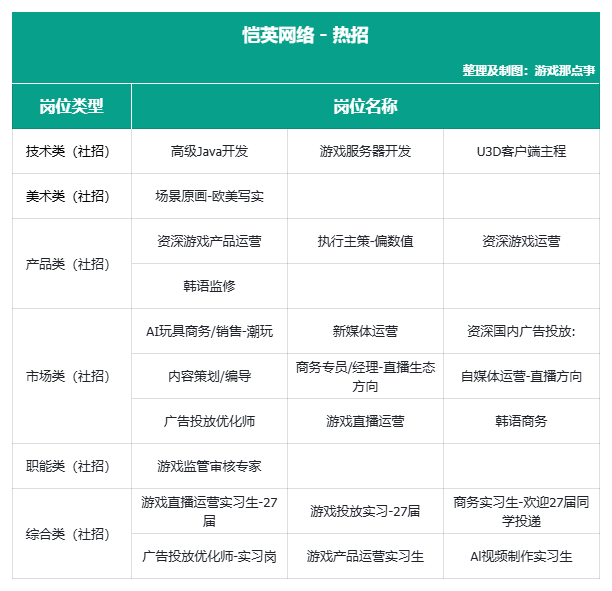 恺英网络 - 热招

整理及制图：游戏那点事

| 岗位类型 | 岗位名称 | | |
|---|---|---|---|
| 技术类（社招） | 高级Java开发 | 游戏服务器开发 | U3D客户端主程 |
| 美术类（社招） | 场景原画-欧美写实 | | |
| 产品类（社招） | 资深游戏产品运营 | 执行主策-偏数值 | 资深游戏运营 |
| | 韩语监修 | | |
| 市场类（社招） | AI玩具商务/销售-潮玩 | 新媒体运营 | 资深国内广告投放: |
| | 内容策划/编导 | 商务专员/经理-直播生态方向 | 自媒体运营-直播方向 |
| | 广告投放优化师 | 游戏直播运营 | 韩语商务 |
| 职能类（社招） | 游戏监管审核专家 | | |
| 综合类（社招） | 游戏直播运营实习生-27届 | 游戏投放实习-27届 | 商务实习生-欢迎27届同学投递 |
| | 广告投放优化师-实习岗 | 游戏产品运营实习生 | AI视频制作实习生 |